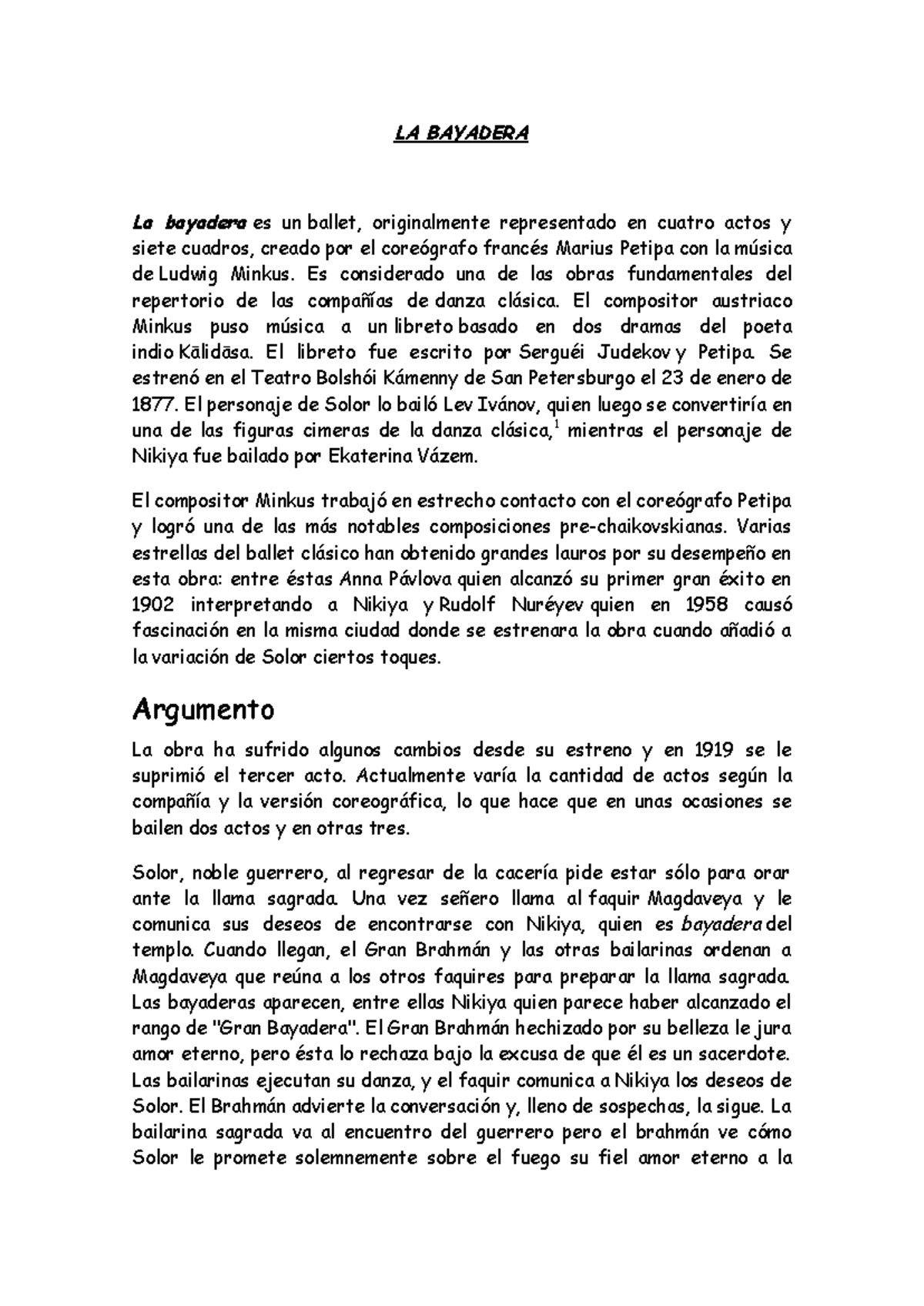 LA BAYADERA

La bayadera es un ballet, originalmente representado en cuatro actos y siete cuadros, creado por el coreógrafo francés Marius Petipa con la música de Ludwig Minkus. Es considerado una de las obras fundamentales del repertorio de las compañías de danza clásica. El compositor austriaco Minkus puso música a un libreto basado en dos dramas del poeta indio Kālidāsa. El libreto fue escrito por Serguéi Judekov y Petipa. Se estrenó en el Teatro Bolshói Kámenny de San Petersburgo el 23 de enero de 1877. El personaje de Solor lo bailó Lev Ivánov, quien luego se convertiría en una de las figuras cimeras de la danza clásica,$^{1}$ mientras el personaje de Nikiya fue bailado por Ekaterina Vázem.

El compositor Minkus trabajó en estrecho contacto con el coreógrafo Petipa y logró una de las más notables composiciones pre-chaikovskianas. Varias estrellas del ballet clásico han obtenido grandes lauros por su desempeño en esta obra: entre éstas Anna Pávlova quien alcanzó su primer gran éxito en 1902 interpretando a Nikiya y Rudolf Nuréyev quien en 1958 causó fascinación en la misma ciudad donde se estrenara la obra cuando añadió a la variación de Solor ciertos toques.

Argumento

La obra ha sufrido algunos cambios desde su estreno y en 1919 se le suprimió el tercer acto. Actualmente varía la cantidad de actos según la compañía y la versión coreográfica, lo que hace que en unas ocasiones se bailen dos actos y en otras tres.

Solor, noble guerrero, al regresar de la cacería pide estar sólo para orar ante la llama sagrada. Una vez señero llama al faquir Magdaveya y le comunica sus deseos de encontrarse con Nikiya, quien es bayadera del templo. Cuando llegan, el Gran Brahmán y las otras bailarinas ordenan a Magdaveya que reúna a los otros faquires para preparar la llama sagrada. Las bayaderas aparecen, entre ellas Nikiya quien parece haber alcanzado el rango de "Gran Bayadera". El Gran Brahmán hechizado por su belleza le jura amor eterno, pero ésta lo rechaza bajo la excusa de que él es un sacerdote. Las bailarinas ejecutan su danza, y el faquir comunica a Nikiya los deseos de Solor. El Brahmán advierte la conversación y, lleno de sospechas, la sigue. La bailarina sagrada va al encuentro del guerrero pero el brahmán ve cómo Solor le promete solemnemente sobre el fuego su fiel amor eterno a la